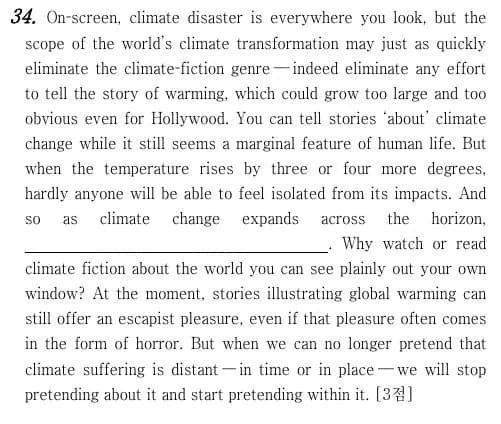 34. On-screen, climate disaster is everywhere you look, but the scope of the world's climate transformation may just as quickly eliminate the climate-fiction genre — indeed eliminate any effort to tell the story of warming, which could grow too large and too obvious even for Hollywood. You can tell stories 'about' climate change while it still seems a marginal feature of human life. But when the temperature rises by three or four more degrees, hardly anyone will be able to feel isolated from its impacts. And so as climate change expands across the horizon, ________________________. Why watch or read climate fiction about the world you can see plainly out your own window? At the moment, stories illustrating global warming can still offer an escapist pleasure, even if that pleasure often comes in the form of horror. But when we can no longer pretend that climate suffering is distant — in time or in place — we will stop pretending about it and start pretending within it. [3점]